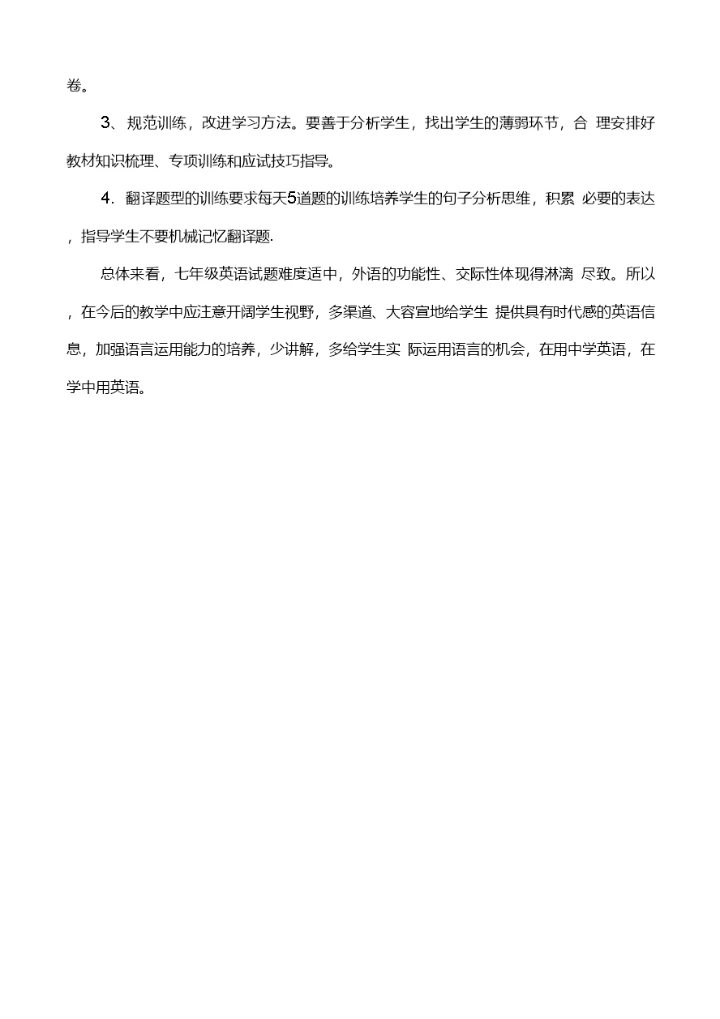 卷。

3、规范训练，改进学习方法。要善于分析学生，找出学生的薄弱环节，合 理安排好教材知识梳理、专项训练和应试技巧指导。

4. 翻译题型的训练要求每天5道题的训练培养学生的句子分析思维，积累 必要的表达，指导学生不要机械记忆翻译题.

总体来看，七年级英语试题难度适中，外语的功能性、交际性体现得淋漓 尽致。所以，在今后的教学中应注意开阔学生视野，多渠道、大容宣地给学生 提供具有时代感的英语信息，加强语言运用能力的培养，少讲解，多给学生实 际运用语言的机会，在用中学英语，在学中用英语。